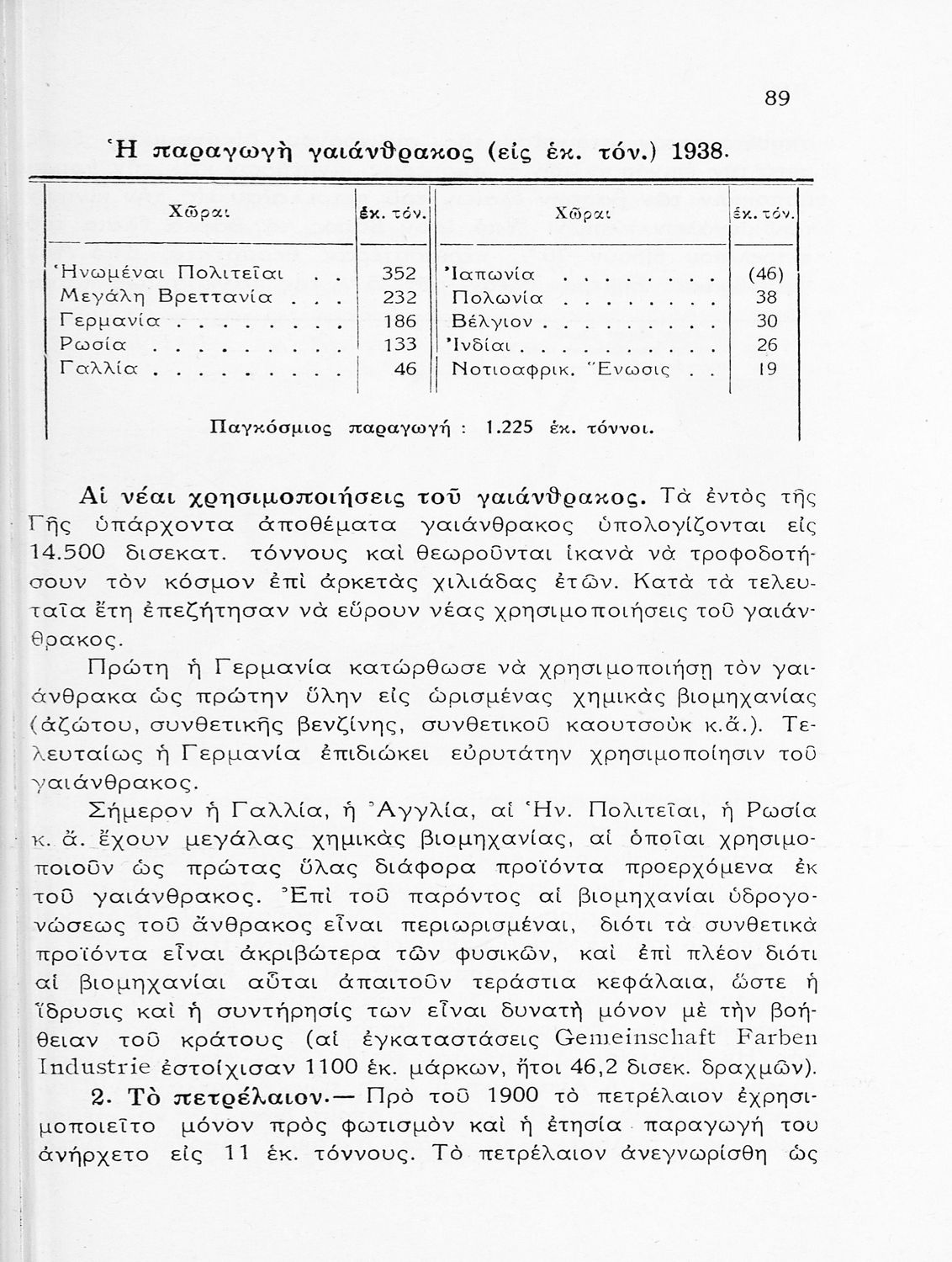 89

Ἡ παραγωγὴ γαιάνθρακος (εἰς ἑκ. τόν.) 1938.

| Χῶραι | ἑκ. τόν. | Χῶραι | ἑκ. τόν. |
|---|---|---|---|
| Ἡνωμέναι Πολιτεῖαι . . | 352 | Ἰαπωνία . . . . . . . . | (46) |
| Μεγάλη Βρεττανία . . . | 232 | Πολωνία . . . . . . . . | 38 |
| Γερμανία . . . . . . . . | 186 | Βέλγιον . . . . . . . . . | 30 |
| Ρωσία . . . . . . . . . | 133 | Ἰνδίαι . . . . . . . . . . | 26 |
| Γαλλία . . . . . . . . . | 46 | Νοτιοαφρικ. Ἕνωσις . . | 19 |

Παγκόσμιος παραγωγή : 1.225 ἑκ. τόννοι.

Αἱ νέαι χρησιμοποιήσεις τοῦ γαιάνθρακος. Τὰ ἐντὸς τῆς Γῆς ὑπάρχοντα ἀποθέματα γαιάνθρακος ὑπολογίζονται εἰς 14.500 δισεκατ. τόννους καὶ θεωροῦνται ἱκανὰ νὰ τροφοδοτήσουν τὸν κόσμον ἐπὶ ἀρκετὰς χιλιάδας ἐτῶν. Κατὰ τὰ τελευταῖα ἔτη ἐπεζήτησαν νὰ εὕρουν νέας χρησιμοποιήσεις τοῦ γαιάνθρακος.

Πρώτη ἡ Γερμανία κατώρθωσε νὰ χρησιμοποιήσῃ τὸν γαιάνθρακα ὡς πρώτην ὕλην εἰς ὡρισμένας χημικὰς βιομηχανίας (ἀζώτου, συνθετικῆς βενζίνης, συνθετικοῦ καουτσοὺκ κ.ἄ.). Τελευταίως ἡ Γερμανία ἐπιδιώκει εὐρυτάτην χρησιμοποίησιν τοῦ γαιάνθρακος.

Σήμερον ἡ Γαλλία, ἡ Ἀγγλία, αἱ Ἡν. Πολιτεῖαι, ἡ Ρωσία κ. ἄ. ἔχουν μεγάλας χημικὰς βιομηχανίας, αἱ ὁποῖαι χρησιμοποιοῦν ὡς πρώτας ὕλας διάφορα προϊόντα προερχόμενα ἐκ τοῦ γαιάνθρακος. Ἐπὶ τοῦ παρόντος αἱ βιομηχανίαι ὑδρογονώσεως τοῦ ἄνθρακος εἶναι περιωρισμέναι, διότι τὰ συνθετικὰ προϊόντα εἶναι ἀκριβώτερα τῶν φυσικῶν, καὶ ἐπὶ πλέον διότι αἱ βιομηχανίαι αὗται ἀπαιτοῦν τεράστια κεφάλαια, ὥστε ἡ ἵδρυσις καὶ ἡ συντήρησίς των εἶναι δυνατὴ μόνον μὲ τὴν βοήθειαν τοῦ κράτους (αἱ ἐγκαταστάσεις Gemeinschaft Farben Industrie ἐστοίχισαν 1100 ἑκ. μάρκων, ἤτοι 46,2 δισεκ. δραχμῶν).

2. Τὸ πετρέλαιον.— Πρὸ τοῦ 1900 τὸ πετρέλαιον ἐχρησιμοποιεῖτο μόνον πρὸς φωτισμὸν καὶ ἡ ἐτησία παραγωγή του ἀνήρχετο εἰς 11 ἑκ. τόννους. Τὸ πετρέλαιον ἀνεγνωρίσθη ὡς